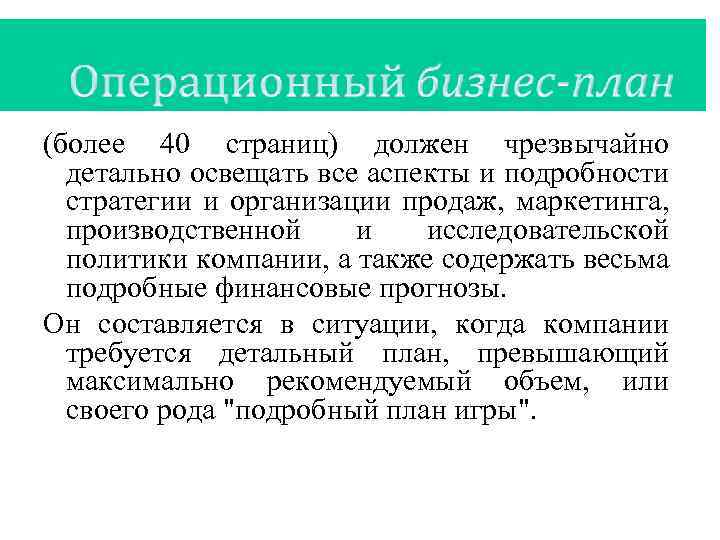 Операционный бизнес-план

(более 40 страниц) должен чрезвычайно детально освещать все аспекты и подробности стратегии и организации продаж, маркетинга, производственной и исследовательской политики компании, а также содержать весьма подробные финансовые прогнозы.

Он составляется в ситуации, когда компании требуется детальный план, превышающий максимально рекомендуемый объем, или своего рода "подробный план игры".